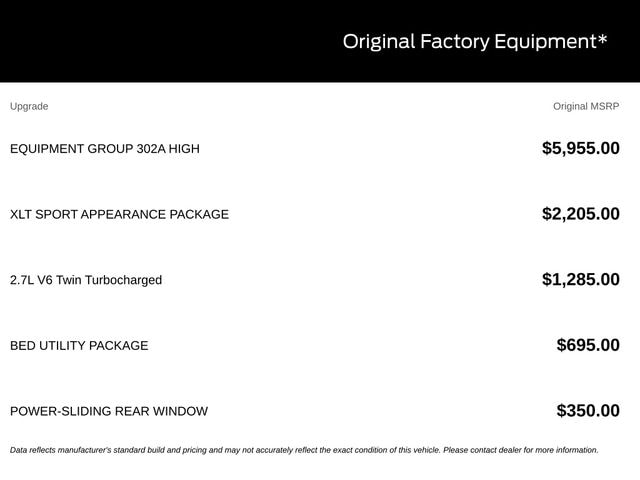 Original Factory Equipment*

| Upgrade | Original MSRP |
|---|---|
| EQUIPMENT GROUP 302A HIGH | $5,955.00 |
| XLT SPORT APPEARANCE PACKAGE | $2,205.00 |
| 2.7L V6 Twin Turbocharged | $1,285.00 |
| BED UTILITY PACKAGE | $695.00 |
| POWER-SLIDING REAR WINDOW | $350.00 |

Data reflects manufacturer's standard build and pricing and may not accurately reflect the exact condition of this vehicle. Please contact dealer for more information.